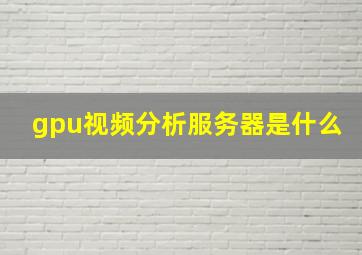 gpu视频分析服务器是什么